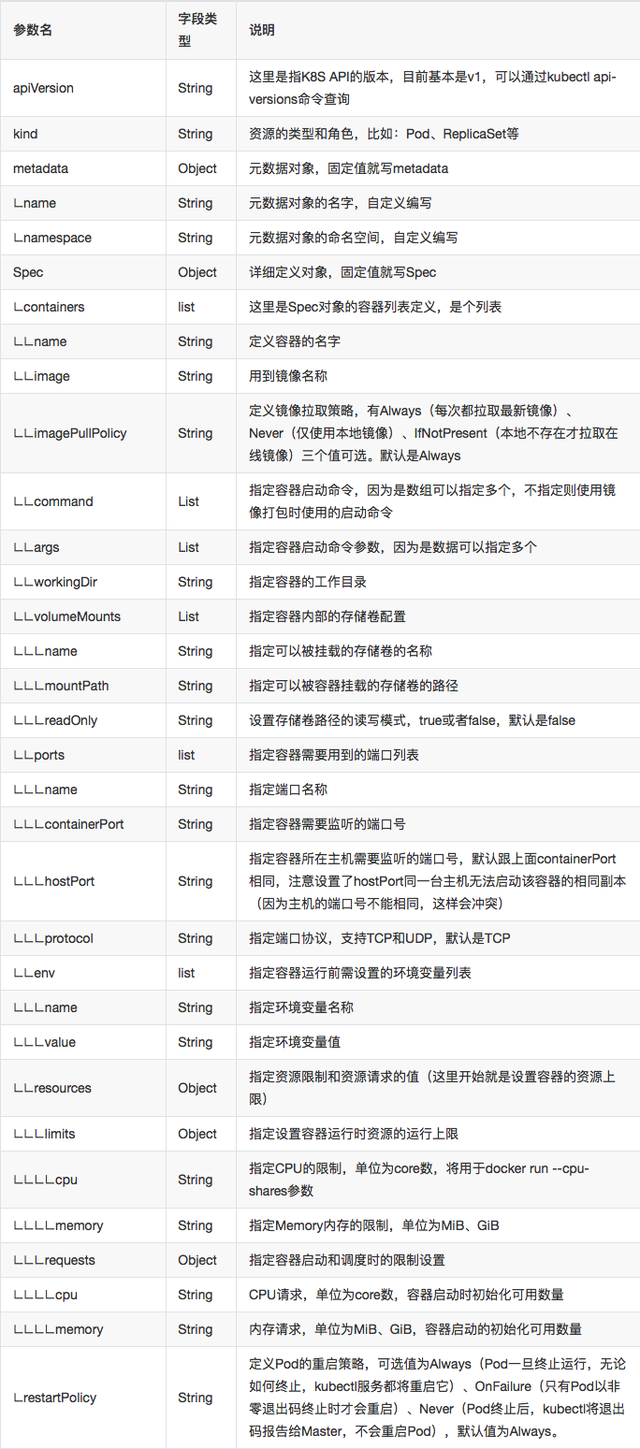 | 参数名 | 字段类型 | 说明 |
|---|---|---|
| apiVersion | String | 这里是指K8S API的版本，目前基本是v1，可以通过kubectl api-versions命令查询 |
| kind | String | 资源的类型和角色，比如：Pod、ReplicaSet等 |
| metadata | Object | 元数据对象，固定值就写metadata |
| ∟name | String | 元数据对象的名字，自定义编写 |
| ∟namespace | String | 元数据对象的命名空间，自定义编写 |
| Spec | Object | 详细定义对象，固定值就写Spec |
| ∟containers | list | 这里是Spec对象的容器列表定义，是个列表 |
| ∟∟name | String | 定义容器的名字 |
| ∟∟image | String | 用到镜像名称 |
| ∟∟imagePullPolicy | String | 定义镜像拉取策略，有Always（每次都拉取最新镜像）、Never（仅使用本地镜像）、IfNotPresent（本地不存在才拉取在线镜像）三个值可选。默认是Always |
| ∟∟command | List | 指定容器启动命令，因为是数组可以指定多个，不指定则使用镜像打包时使用的启动命令 |
| ∟∟args | List | 指定容器启动命令参数，因为是数据可以指定多个 |
| ∟∟workingDir | String | 指定容器的工作目录 |
| ∟∟volumeMounts | List | 指定容器内部的存储卷配置 |
| ∟∟∟name | String | 指定可以被挂载的存储卷的名称 |
| ∟∟∟mountPath | String | 指定可以被容器挂载的存储卷的路径 |
| ∟∟∟readOnly | String | 设置存储卷路径的读写模式，true或者false，默认是false |
| ∟∟ports | list | 指定容器需要用到的端口列表 |
| ∟∟∟name | String | 指定端口名称 |
| ∟∟∟containerPort | String | 指定容器需要监听的端口号 |
| ∟∟∟hostPort | String | 指定容器所在主机需要监听的端口号，默认跟上面containerPort相同，注意设置了hostPort同一台主机无法启动该容器的相同副本（因为主机的端口号不能相同，这样会冲突） |
| ∟∟∟protocol | String | 指定端口协议，支持TCP和UDP，默认是TCP |
| ∟∟env | list | 指定容器运行前需设置的环境变量列表 |
| ∟∟∟name | String | 指定环境变量名称 |
| ∟∟∟value | String | 指定环境变量值 |
| ∟∟resources | Object | 指定资源限制和资源请求的值（这里开始就是设置容器的资源上限） |
| ∟∟∟limits | Object | 指定设置容器运行时资源的运行上限 |
| ∟∟∟∟cpu | String | 指定CPU的限制，单位为core数，将用于docker run --cpu-shares参数 |
| ∟∟∟∟memory | String | 指定Memory内存的限制，单位为MiB、GiB |
| ∟∟∟requests | Object | 指定容器启动和调度时的限制设置 |
| ∟∟∟∟cpu | String | CPU请求，单位为core数，容器启动时初始化可用数量 |
| ∟∟∟∟memory | String | 内存请求，单位为MiB、GiB，容器启动的初始化可用数量 |
| ∟restartPolicy | String | 定义Pod的重启策略，可选值为Always（Pod一旦终止运行，无论如何终止，kubectl服务都将重启它）、OnFailure（只有Pod以非零退出码终止时才会重启）、Never（Pod终止后，kubectl将退出码报告给Master，不会重启Pod），默认值为Always。 |